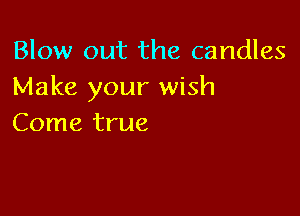 Blow out the candles
Make your wish
Come true